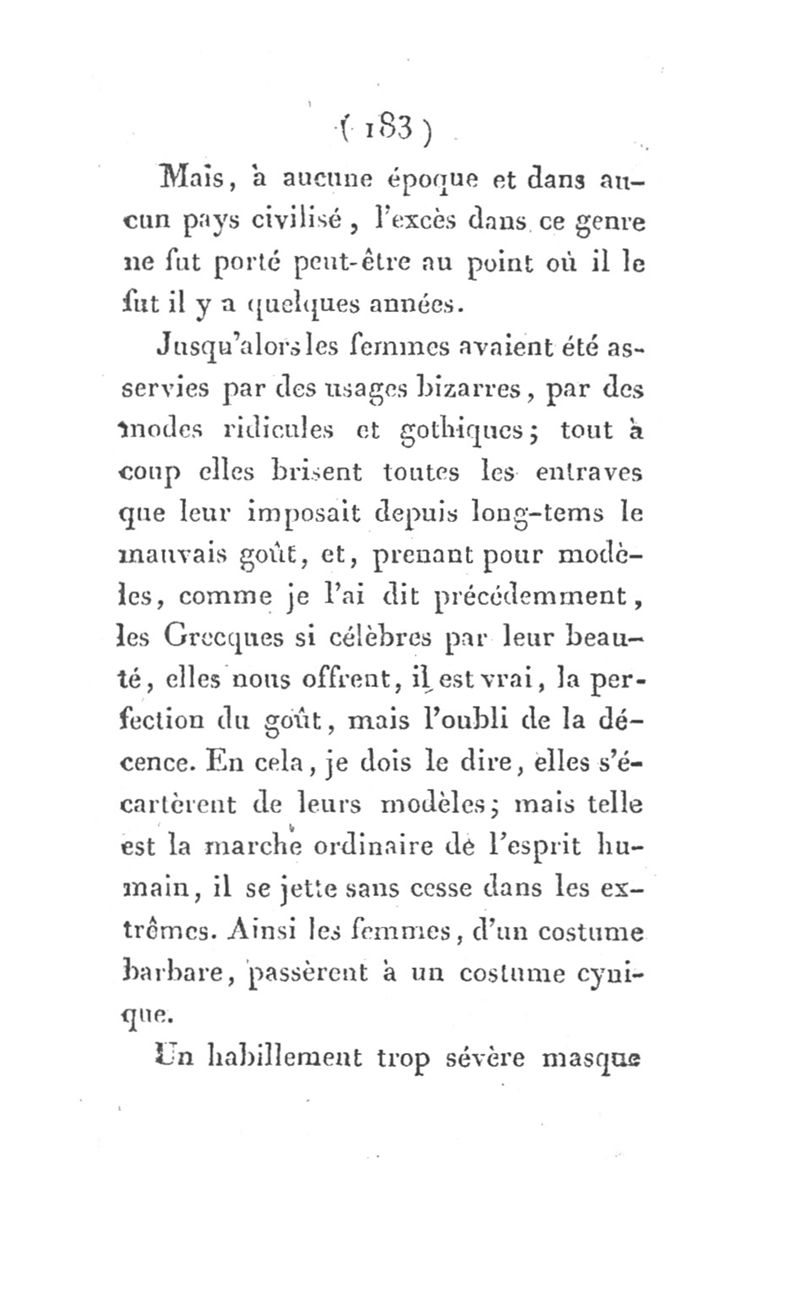 ( 183 )

Mais, à aucune époque et dans aucun pays civilisé, l'excès dans ce genre ne fut porté peut-être au point où il le fut il y a quelques années.

Jusqu'alors les femmes avaient été asservies par des usages bizarres, par des modes ridicules et gothiques; tout à coup elles brisent toutes les entraves que leur imposait depuis long-tems le mauvais goût, et, prenant pour modèles, comme je l'ai dit précédemment, les Grecques si célèbres par leur beauté, elles nous offrent, il est vrai, la perfection du goût, mais l'oubli de la décence. En cela, je dois le dire, elles s'écartèrent de leurs modèles; mais telle est la marche ordinaire de l'esprit humain, il se jette sans cesse dans les extrêmes. Ainsi les femmes, d'un costume barbare, passèrent à un costume cynique.

Un habillement trop sévère masque